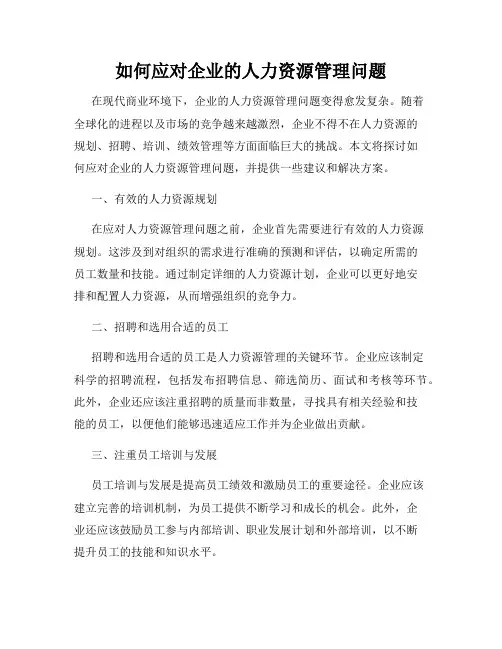 如何应对企业的人力资源管理问题

在现代商业环境下，企业的人力资源管理问题变得愈发复杂。随着全球化的进程以及市场的竞争越来越激烈，企业不得不在人力资源的规划、招聘、培训、绩效管理等方面面临巨大的挑战。本文将探讨如何应对企业的人力资源管理问题，并提供一些建议和解决方案。

一、有效的人力资源规划

在应对人力资源管理问题之前，企业首先需要进行有效的人力资源规划。这涉及到对组织的需求进行准确的预测和评估，以确定所需的员工数量和技能。通过制定详细的人力资源计划，企业可以更好地安排和配置人力资源，从而增强组织的竞争力。

二、招聘和选用合适的员工

招聘和选用合适的员工是人力资源管理的关键环节。企业应该制定科学的招聘流程，包括发布招聘信息、筛选简历、面试和考核等环节。此外，企业还应该注重招聘的质量而非数量，寻找具有相关经验和技能的员工，以便他们能够迅速适应工作并为企业做出贡献。

三、注重员工培训与发展

员工培训与发展是提高员工绩效和激励员工的重要途径。企业应该建立完善的培训机制，为员工提供不断学习和成长的机会。此外，企业还应该鼓励员工参与内部培训、职业发展计划和外部培训，以不断提升员工的技能和知识水平。